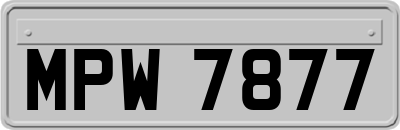 MPW 7877